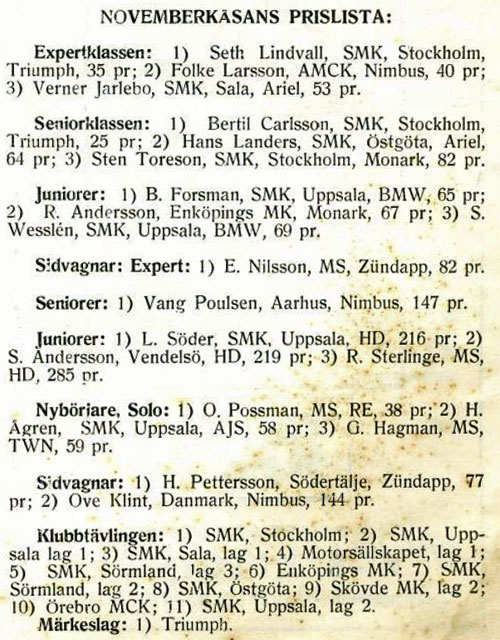 NOVEMBERKÅSANS PRISLISTA:

Expertklassen: 1) Seth Lindvall, SMK, Stockholm, Triumph, 35 pr; 2) Folke Larsson, AMCK, Nimbus, 40 pr; 3) Verner Jarlebo, SMK, Sala, Ariel, 53 pr.

Seniorklassen: 1) Bertil Carlsson, SMK, Stockholm, Triumph, 25 pr; 2) Hans Landers, SMK, Östgöta, Ariel, 64 pr; 3) Sten Toreson, SMK, Stockholm, Monark, 82 pr.

Juniorer: 1) B. Forsman, SMK, Uppsala, BMW, 65 pr; 2) R. Andersson, Enköpings MK, Monark, 67 pr; 3) S. Wesslén, SMK, Uppsala, BMW, 69 pr.

Sidvagnar: Expert: 1) E. Nilsson, MS, Zündapp, 82 pr.

Seniorer: 1) Vang Poulsen, Aarhus, Nimbus, 147 pr.

Juniorer: 1) L. Söder, SMK, Uppsala, HD, 216 pr; 2) S. Andersson, Vendelsö, HD, 219 pr; 3) R. Sterlinge, MS, HD, 285 pr.

Nybörjare, Solo: 1) O. Possman, MS, RE, 38 pr; 2) H. Ågren, SMK, Uppsala, AJS, 58 pr; 3) G. Hagman, MS, TWN, 59 pr.

Sidvagnar: 1) H. Pettersson, Södertälje, Zündapp, 77 pr; 2) Ove Klint, Danmark, Nimbus, 144 pr.

Klubbtävlingen: 1) SMK, Stockholm; 2) SMK, Uppsala lag 1; 3) SMK, Sala, lag 1; 4) Motorsällskapet, lag 1; 5) SMK, Sörmland, lag 3; 6) Enköpings MK; 7) SMK, Sörmland, lag 2; 8) SMK, Östgöta; 9) Skövde MK, lag 2; 10) Örebro MCK; 11) SMK, Uppsala, lag 2.
Märkeslag: 1) Triumph.